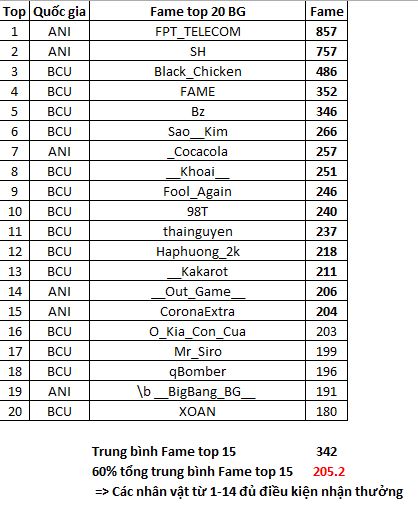 | Top | Quốc gia | Fame top 20 BG | Fame |
|---|---|---|---|
| 1 | ANI | FPT_TELECOM | 857 |
| 2 | ANI | SH | 757 |
| 3 | BCU | Black_Chicken | 486 |
| 4 | BCU | FAME | 352 |
| 5 | BCU | Bz | 346 |
| 6 | BCU | Sao__Kim | 266 |
| 7 | ANI | _Cocacola | 257 |
| 8 | BCU | __Khoai__ | 251 |
| 9 | BCU | Fool_Again | 246 |
| 10 | BCU | 98T | 240 |
| 11 | BCU | thainguyen | 237 |
| 12 | BCU | Haphuong_2k | 218 |
| 13 | BCU | __Kakarot | 211 |
| 14 | ANI | __Out_Game__ | 206 |
| 15 | ANI | CoronaExtra | 204 |
| 16 | BCU | O_Kia_Con_Cua | 203 |
| 17 | BCU | Mr_Siro | 199 |
| 18 | BCU | qBomber | 196 |
| 19 | ANI | \b__BigBang_BG__ | 191 |
| 20 | BCU | XOAN | 180 |

Trung bình Fame top 15 342
60% tổng trung bình Fame top 15 205.2
=> Các nhân vật từ 1-14 đủ điều kiện nhận thưởng